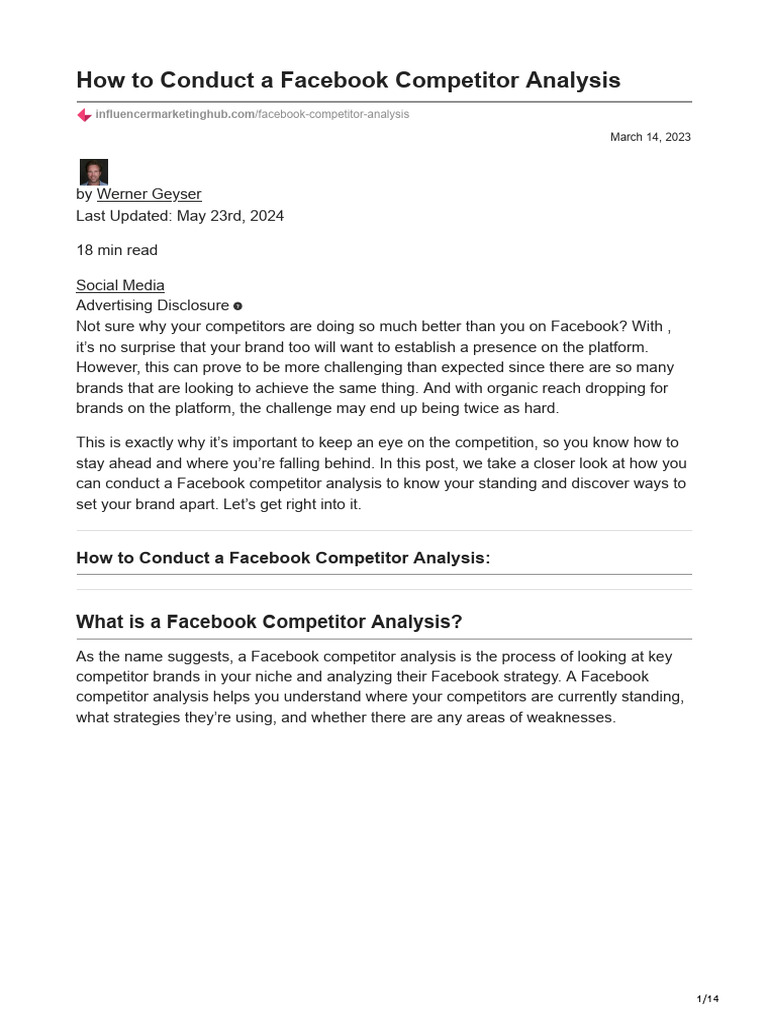 How to Conduct a Facebook Competitor Analysis

influencermarketinghub.com/facebook-competitor-analysis

March 14, 2023

by Werner Geyser
Last Updated: May 23rd, 2024

18 min read

Social Media
Advertising Disclosure
Not sure why your competitors are doing so much better than you on Facebook? With , it's no surprise that your brand too will want to establish a presence on the platform. However, this can prove to be more challenging than expected since there are so many brands that are looking to achieve the same thing. And with organic reach dropping for brands on the platform, the challenge may end up being twice as hard.

This is exactly why it's important to keep an eye on the competition, so you know how to stay ahead and where you're falling behind. In this post, we take a closer look at how you can conduct a Facebook competitor analysis to know your standing and discover ways to set your brand apart. Let's get right into it.

How to Conduct a Facebook Competitor Analysis:

What is a Facebook Competitor Analysis?

As the name suggests, a Facebook competitor analysis is the process of looking at key competitor brands in your niche and analyzing their Facebook strategy. A Facebook competitor analysis helps you understand where your competitors are currently standing, what strategies they're using, and whether there are any areas of weaknesses.

1/14